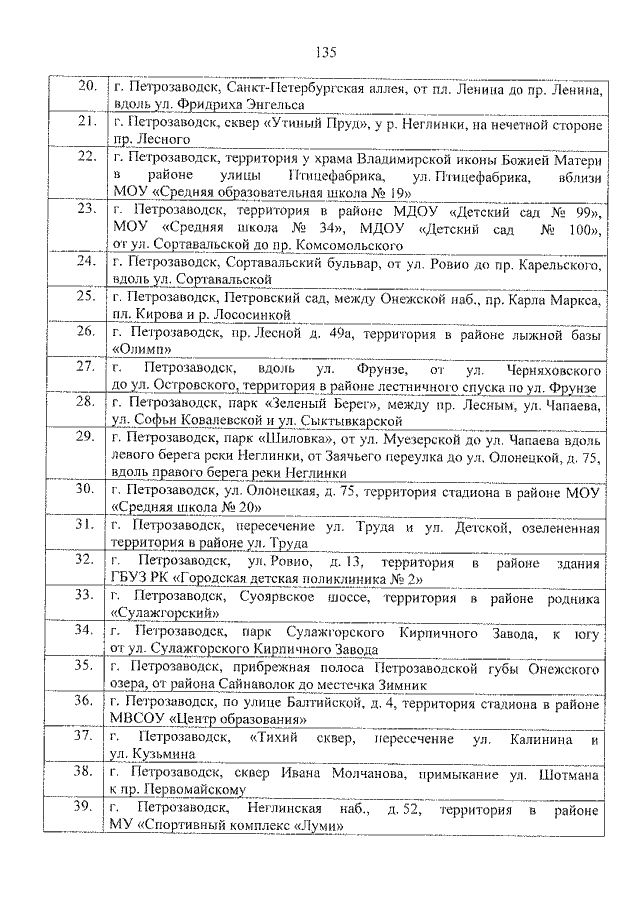 135

| | |
|---|---|
| 20. | г. Петрозаводск, Санкт-Петербургская аллея, от пл. Ленина до пр. Ленина, вдоль ул. Фридриха Энгельса |
| 21. | г. Петрозаводск, сквер «Утиный Пруд», у р. Неглинки, на нечетной стороне пр. Лесного |
| 22. | г. Петрозаводск, территория у храма Владимирской иконы Божией Матери в районе улицы Птицефабрика, ул. Птицефабрика, вблизи МОУ «Средняя образовательная школа № 19» |
| 23. | г. Петрозаводск, территория в районе МДОУ «Детский сад № 99», МОУ «Средняя школа № 34», МДОУ «Детский сад № 100», от ул. Сортавальской до пр. Комсомольского |
| 24. | г. Петрозаводск, Сортавальский бульвар, от ул. Ровио до пр. Карельского, вдоль ул. Сортавальской |
| 25. | г. Петрозаводск, Петровский сад, между Онежской наб., пр. Карла Маркса, пл. Кирова и р. Лососинкой |
| 26. | г. Петрозаводск, пр. Лесной д. 49а, территория в районе лыжной базы «Олимп» |
| 27. | г. Петрозаводск, вдоль ул. Фрунзе, от ул. Черняховского до ул. Островского, территория в районе лестничного спуска по ул. Фрунзе |
| 28. | г. Петрозаводск, парк «Зеленый Берег», между пр. Лесным, ул. Чапаева, ул. Софьи Ковалевской и ул. Сыктывкарской |
| 29. | г. Петрозаводск, парк «Шиловка», от ул. Муезерской до ул. Чапаева вдоль левого берега реки Неглинки, от Заячьего переулка до ул. Олонецкой, д. 75, вдоль правого берега реки Неглинки |
| 30. | г. Петрозаводск, ул. Олонецкая, д. 75, территория стадиона в районе МОУ «Средняя школа № 20» |
| 31. | г. Петрозаводск, пересечение ул. Труда и ул. Детской, озелененная территория в районе ул. Труда |
| 32. | г. Петрозаводск, ул. Ровио, д. 13, территория в районе здания ГБУЗ РК «Городская детская поликлиника № 2» |
| 33. | г. Петрозаводск, Суоярвское шоссе, территория в районе родника «Сулажгорский» |
| 34. | г. Петрозаводск, парк Сулажгорского Кирпичного Завода, к югу от ул. Сулажгорского Кирпичного Завода |
| 35. | г. Петрозаводск, прибрежная полоса Петрозаводской губы Онежского озера, от района Сайнаволок до местечка Зимник |
| 36. | г. Петрозаводск, по улице Балтийской, д. 4, территория стадиона в районе МВСОУ «Центр образования» |
| 37. | г. Петрозаводск, «Тихий сквер, пересечение ул. Калинина и ул. Кузьмина |
| 38. | г. Петрозаводск, сквер Ивана Молчанова, примыкание ул. Шотмана к пр. Первомайскому |
| 39. | г. Петрозаводск, Неглинская наб., д. 52, территория в районе МУ «Спортивный комплекс «Луми» |